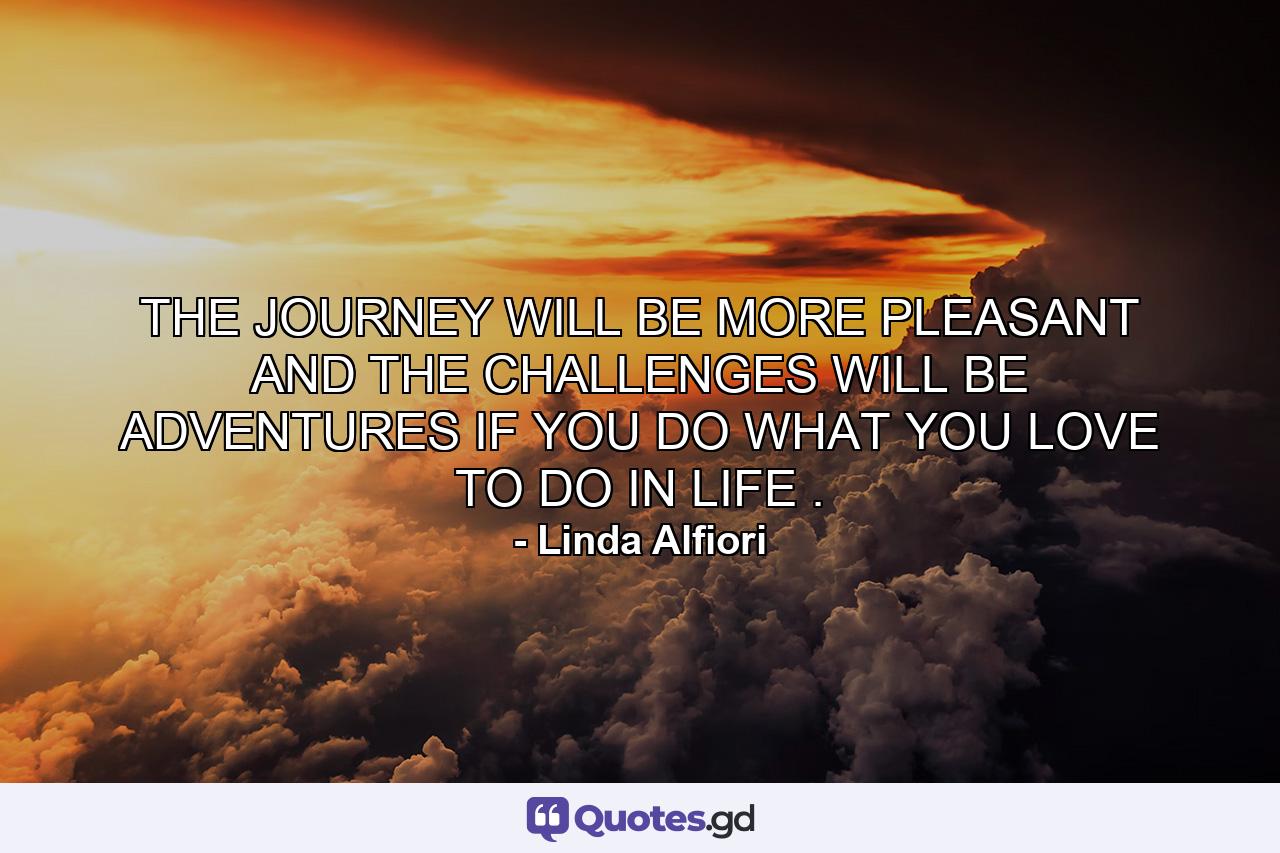 THE JOURNEY WILL BE MORE PLEASANT AND THE CHALLENGES WILL BE ADVENTURES IF YOU DO WHAT YOU LOVE TO DO IN LIFE .
- Linda Alfiori

Quotes.gd